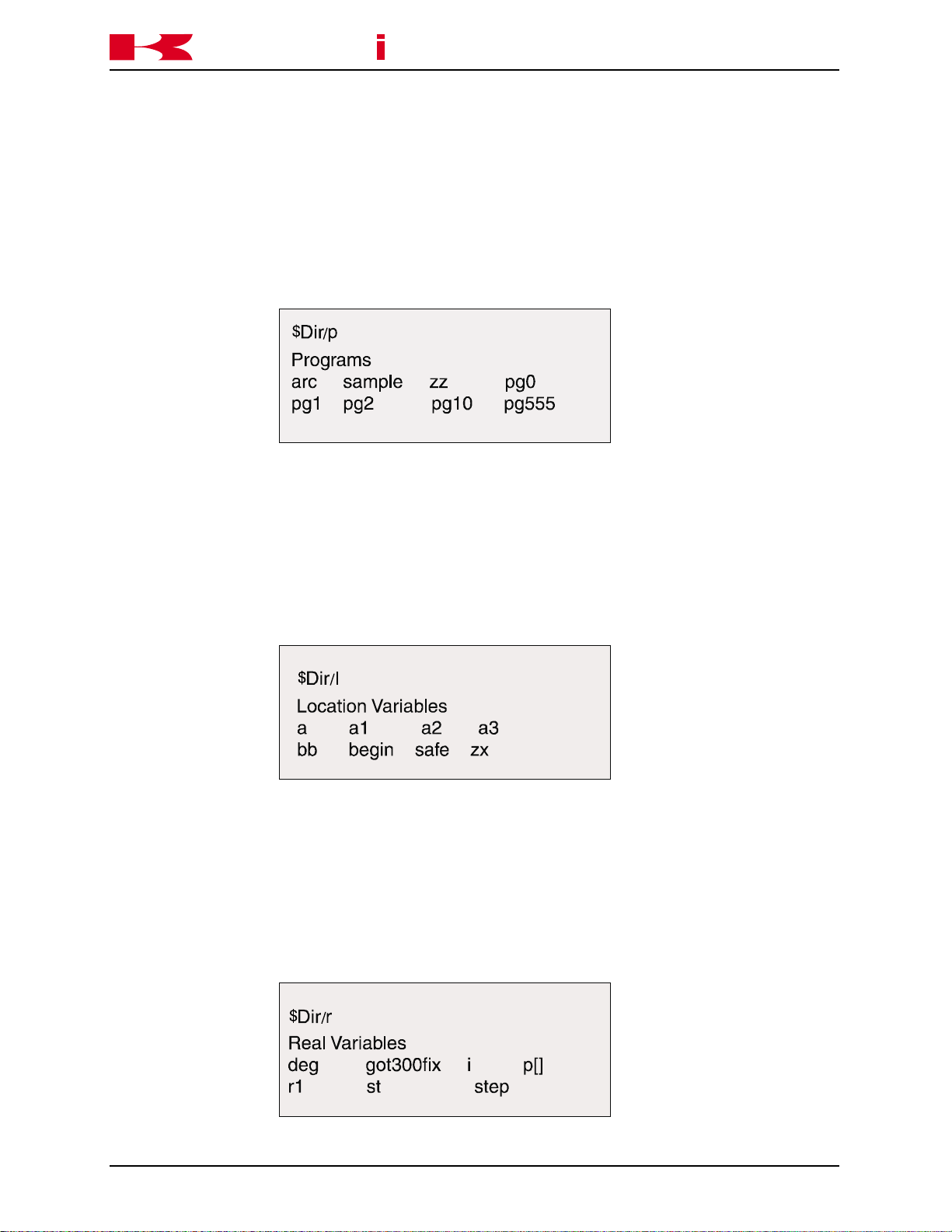 $Dir/p
Programs
arc sample zz pg0
pg1 pg2 pg10 pg555

$Dir/l
Location Variables
a a1 a2 a3
bb begin safe zx

$Dir/r
Real Variables
deg got300fix i p[]
r1 st step